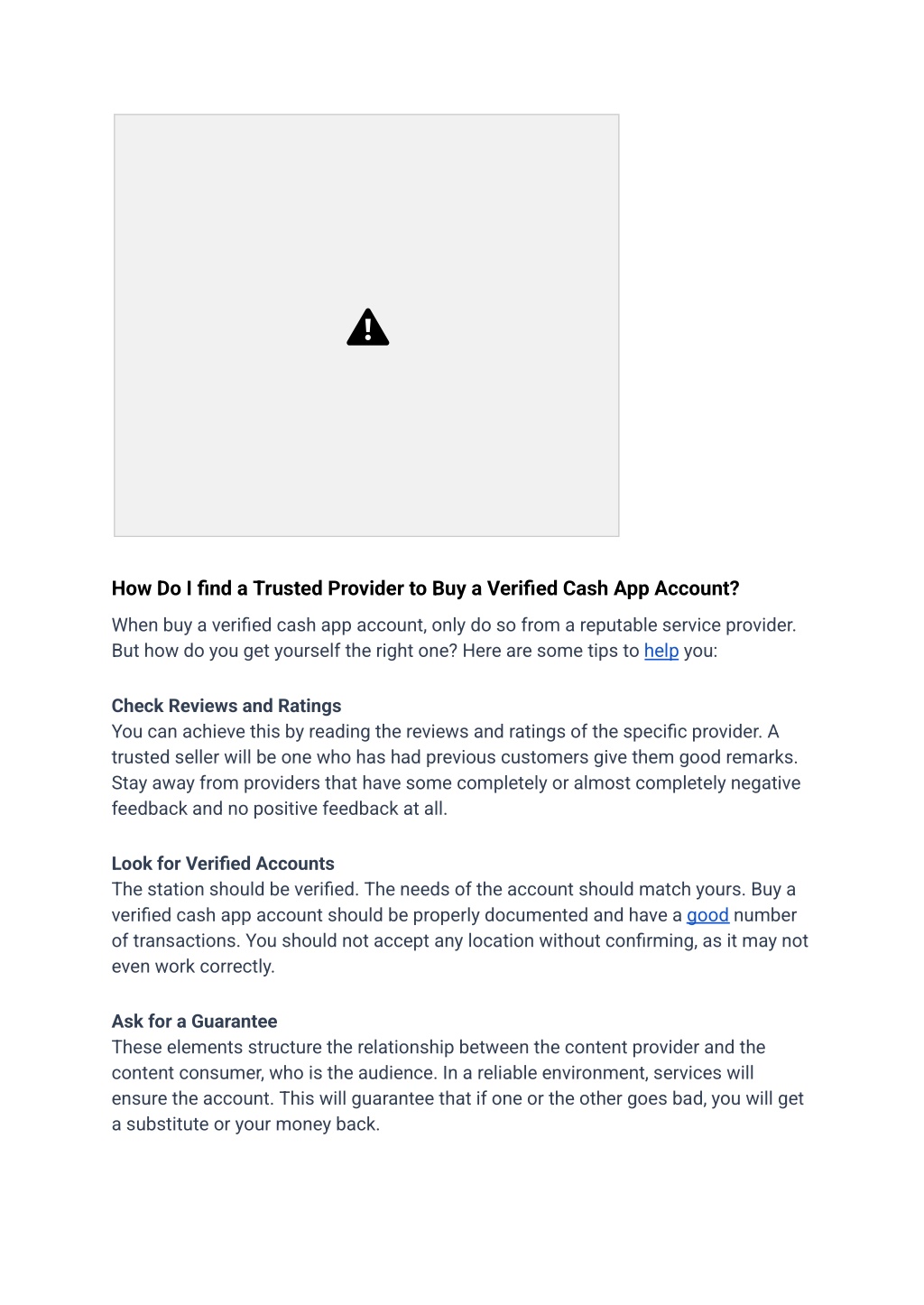 How Do I find a Trusted Provider to Buy a Verified Cash App Account?

When buy a verified cash app account, only do so from a reputable service provider. But how do you get yourself the right one? Here are some tips to help you:

Check Reviews and Ratings
You can achieve this by reading the reviews and ratings of the specific provider. A trusted seller will be one who has had previous customers give them good remarks. Stay away from providers that have some completely or almost completely negative feedback and no positive feedback at all.

Look for Verified Accounts
The station should be verified. The needs of the account should match yours. Buy a verified cash app account should be properly documented and have a good number of transactions. You should not accept any location without confirming, as it may not even work correctly.

Ask for a Guarantee
These elements structure the relationship between the content provider and the content consumer, who is the audience. In a reliable environment, services will ensure the account. This will guarantee that if one or the other goes bad, you will get a substitute or your money back.